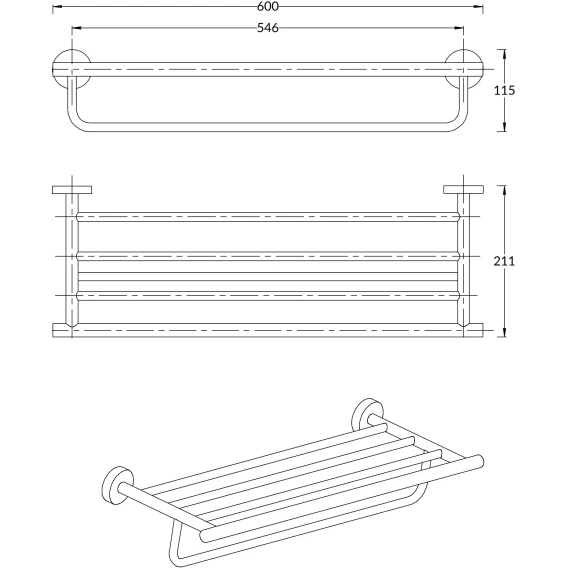 600
546
115
211